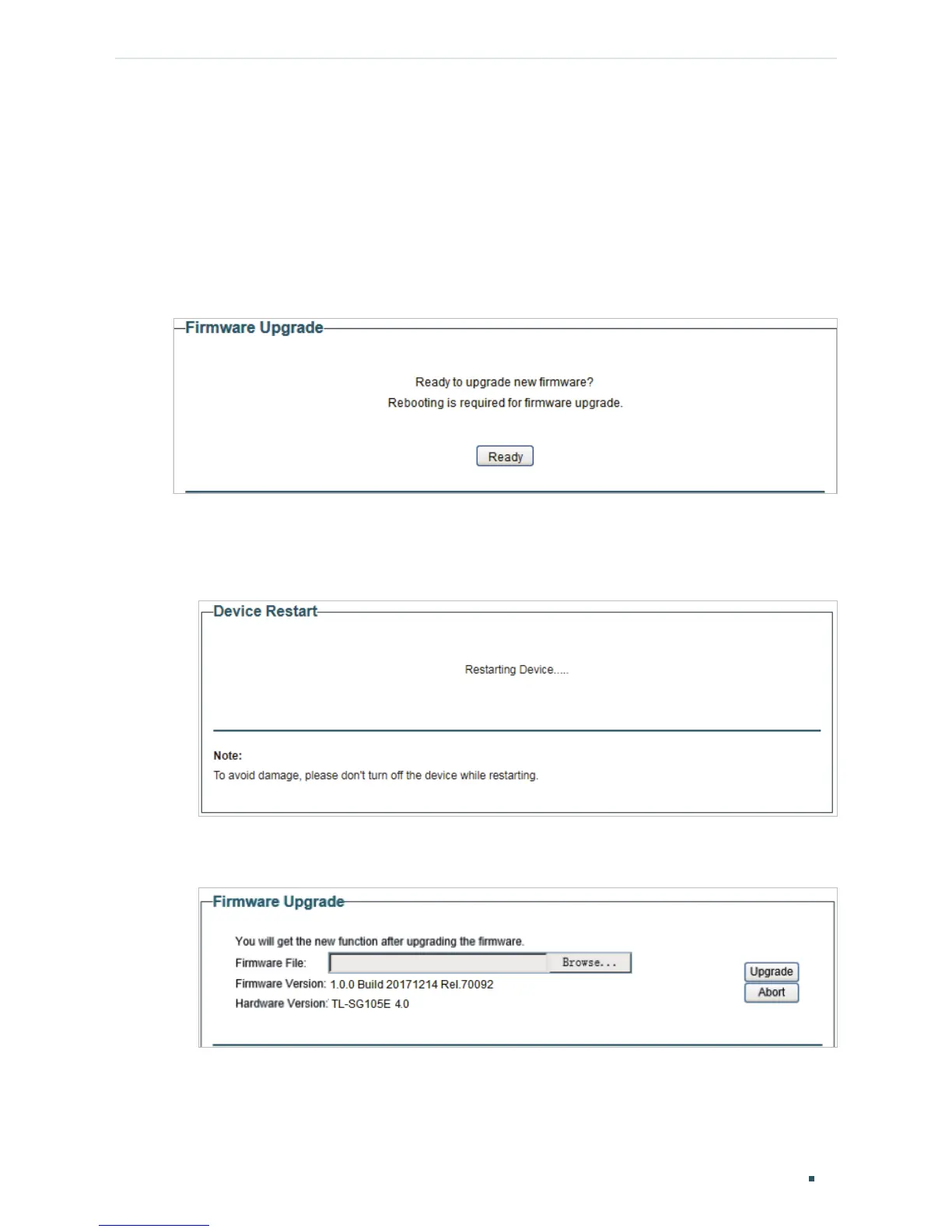 Firmware Upgrade

Ready to upgrade new firmware?
Rebooting is required for firmware upgrade.

Ready

Device Restart

Restarting Device.....

Note:
To avoid damage, please don't turn off the device while restarting.

Firmware Upgrade

You will get the new function after upgrading the firmware.
Firmware File: Browse...
Firmware Version: 1.0.0 Build 20171214 Rel.70092
Hardware Version: TL-SG105E 4.0

Upgrade
Abort